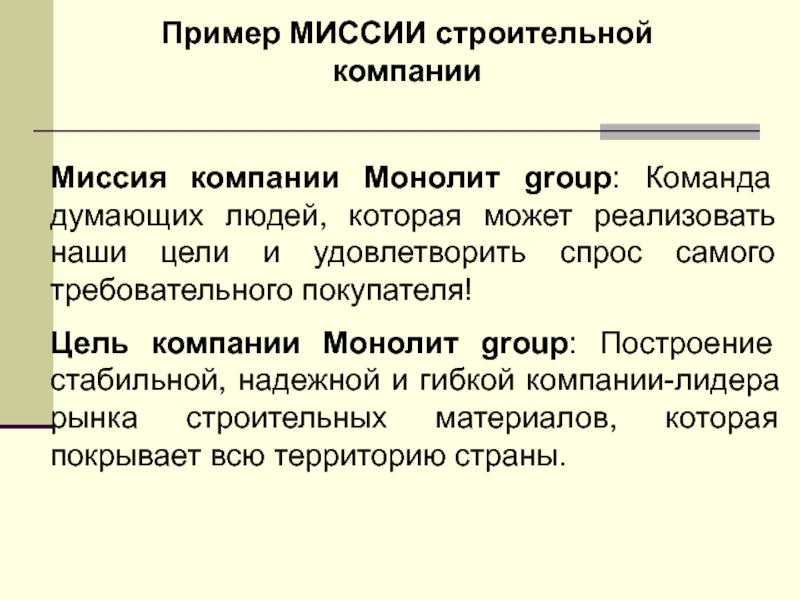 Пример МИССИИ строительной компании

Миссия компании Монолит group: Команда думающих людей, которая может реализовать наши цели и удовлетворить спрос самого требовательного покупателя!

Цель компании Монолит group: Построение стабильной, надежной и гибкой компании-лидера рынка строительных материалов, которая покрывает всю территорию страны.